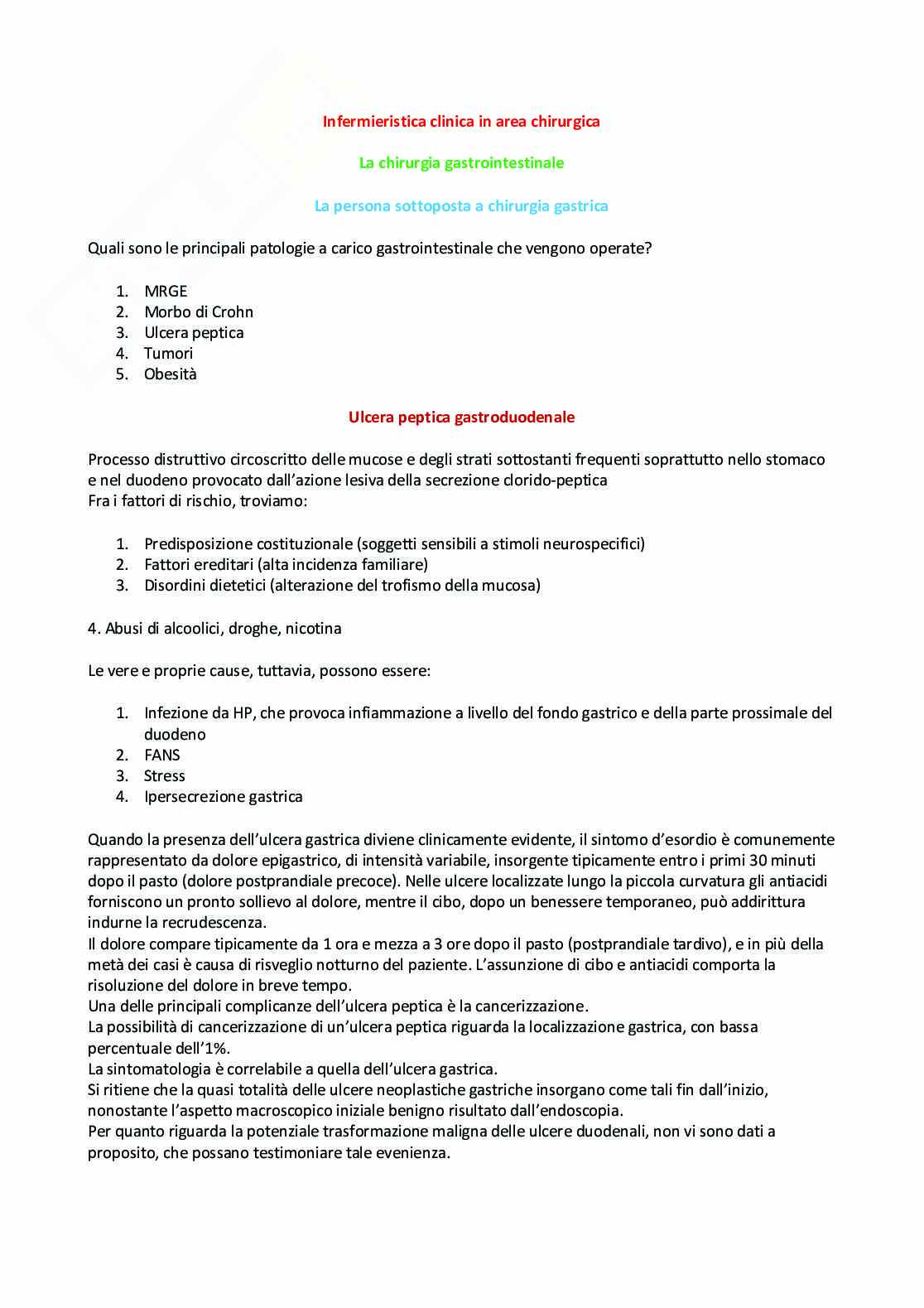 Infermieristica clinica in area chirurgica

La chirurgia gastrointestinale

La persona sottoposta a chirurgia gastrica

Quali sono le principali patologie a carico gastrointestinale che vengono operate?

1. MRGE
2. Morbo di Crohn
3. Ulcera peptica
4. Tumori
5. Obesità

Ulcera peptica gastroduodenale

Processo distruttivo circoscritto delle mucose e degli strati sottostanti frequenti soprattutto nello stomaco e nel duodeno provocato dall'azione lesiva della secrezione clorido-peptica
Fra i fattori di rischio, troviamo:

1. Predisposizione costituzionale (soggetti sensibili a stimoli neurospecifici)
2. Fattori ereditari (alta incidenza familiare)
3. Disordini dietetici (alterazione del trofismo della mucosa)

4. Abusi di alcoolici, droghe, nicotina

Le vere e proprie cause, tuttavia, possono essere:

1. Infezione da HP, che provoca infiammazione a livello del fondo gastrico e della parte prossimale del duodeno
2. FANS
3. Stress
4. Ipersecrezione gastrica

Quando la presenza dell'ulcera gastrica diviene clinicamente evidente, il sintomo d'esordio è comunemente rappresentato da dolore epigastrico, di intensità variabile, insorgente tipicamente entro i primi 30 minuti dopo il pasto (dolore postprandiale precoce). Nelle ulcere localizzate lungo la piccola curvatura gli antiacidi forniscono un pronto sollievo al dolore, mentre il cibo, dopo un benessere temporaneo, può addirittura indurne la recrudescenza.
Il dolore compare tipicamente da 1 ora e mezza a 3 ore dopo il pasto (postprandiale tardivo), e in più della metà dei casi è causa di risveglio notturno del paziente. L'assunzione di cibo e antiacidi comporta la risoluzione del dolore in breve tempo.
Una delle principali complicanze dell'ulcera peptica è la cancerizzazione.
La possibilità di cancerizzazione di un'ulcera peptica riguarda la localizzazione gastrica, con bassa percentuale dell'1%.
La sintomatologia è correlabile a quella dell'ulcera gastrica.
Si ritiene che la quasi totalità delle ulcere neoplastiche gastriche insorgano come tali fin dall'inizio, nonostante l'aspetto macroscopico iniziale benigno risultato dall'endoscopia.
Per quanto riguarda la potenziale trasformazione maligna delle ulcere duodenali, non vi sono dati a proposito, che possano testimoniare tale evenienza.